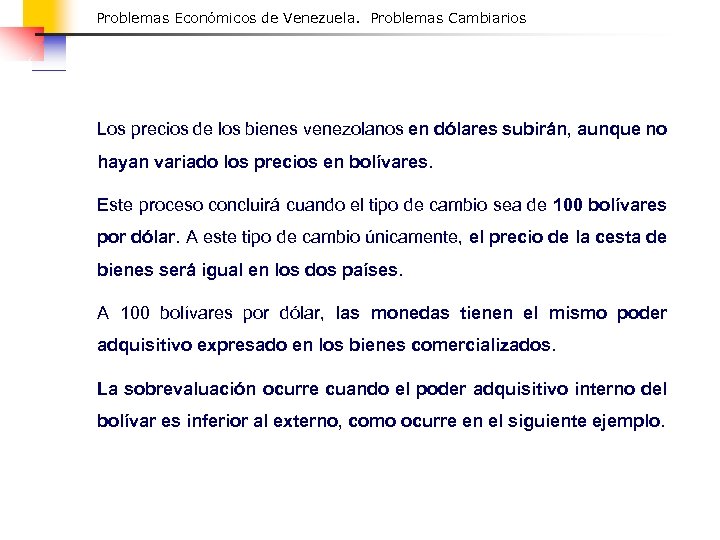 Problemas Económicos de Venezuela. Problemas Cambiarios

Los precios de los bienes venezolanos en dólares subirán, aunque no hayan variado los precios en bolívares.

Este proceso concluirá cuando el tipo de cambio sea de 100 bolívares por dólar. A este tipo de cambio únicamente, el precio de la cesta de bienes será igual en los dos países.

A 100 bolívares por dólar, las monedas tienen el mismo poder adquisitivo expresado en los bienes comercializados.

La sobrevaluación ocurre cuando el poder adquisitivo interno del bolívar es inferior al externo, como ocurre en el siguiente ejemplo.